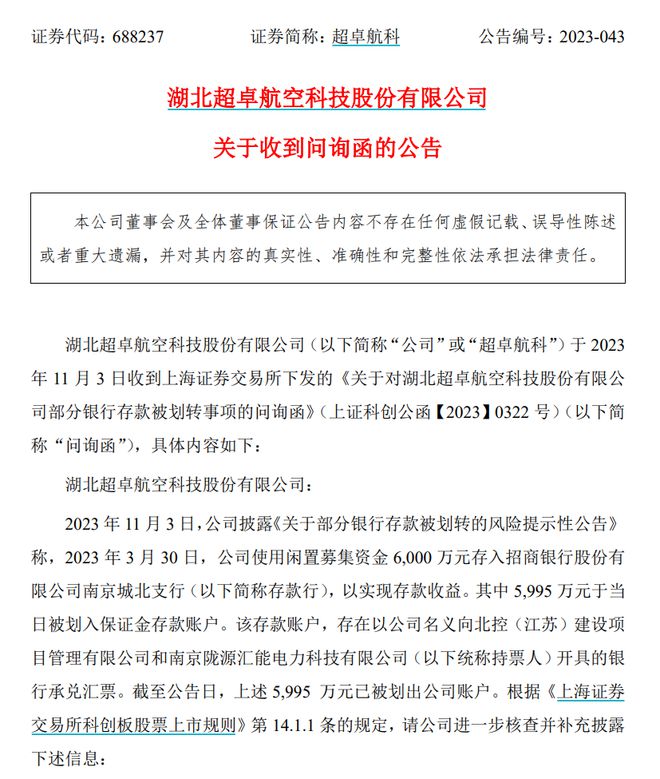 证券代码：688237　　　　证券简称：超卓航科　　　　公告编号：2023-043

湖北超卓航空科技股份有限公司

关于收到问询函的公告

本公司董事会及全体董事保证公告内容不存在任何虚假记载、误导性陈述或者重大遗漏，并对其内容的真实性、准确性和完整性依法承担法律责任。

湖北超卓航空科技股份有限公司（以下简称“公司”或“超卓航科”）于 2023 年 11 月 3 日收到上海证券交易所下发的《关于对湖北超卓航空科技股份有限公司部分银行存款被划转事项的问询函》（上证科创公函【2023】0322 号）（以下简称“问询函”），具体内容如下：

湖北超卓航空科技股份有限公司：

2023 年 11 月 3 日，公司披露《关于部分银行存款被划转的风险提示性公告》称，2023 年 3 月 30 日，公司使用闲置募集资金 6,000 万元存入招商银行股份有限公司南京城北支行（以下简称存款行），以实现存款收益。其中 5,995 万元于当日被划入保证金存款账户。该存款账户，存在以公司名义向北控（江苏）建设项目管理有限公司和南京陇源汇能电力科技有限公司（以下统称持票人）开具的银行承兑汇票。截至公告日，上述 5,995 万元已被划出公司账户。根据《上海证券交易所科创板股票上市规则》第 14.1.1 条的规定，请公司进一步核查并补充披露下述信息：